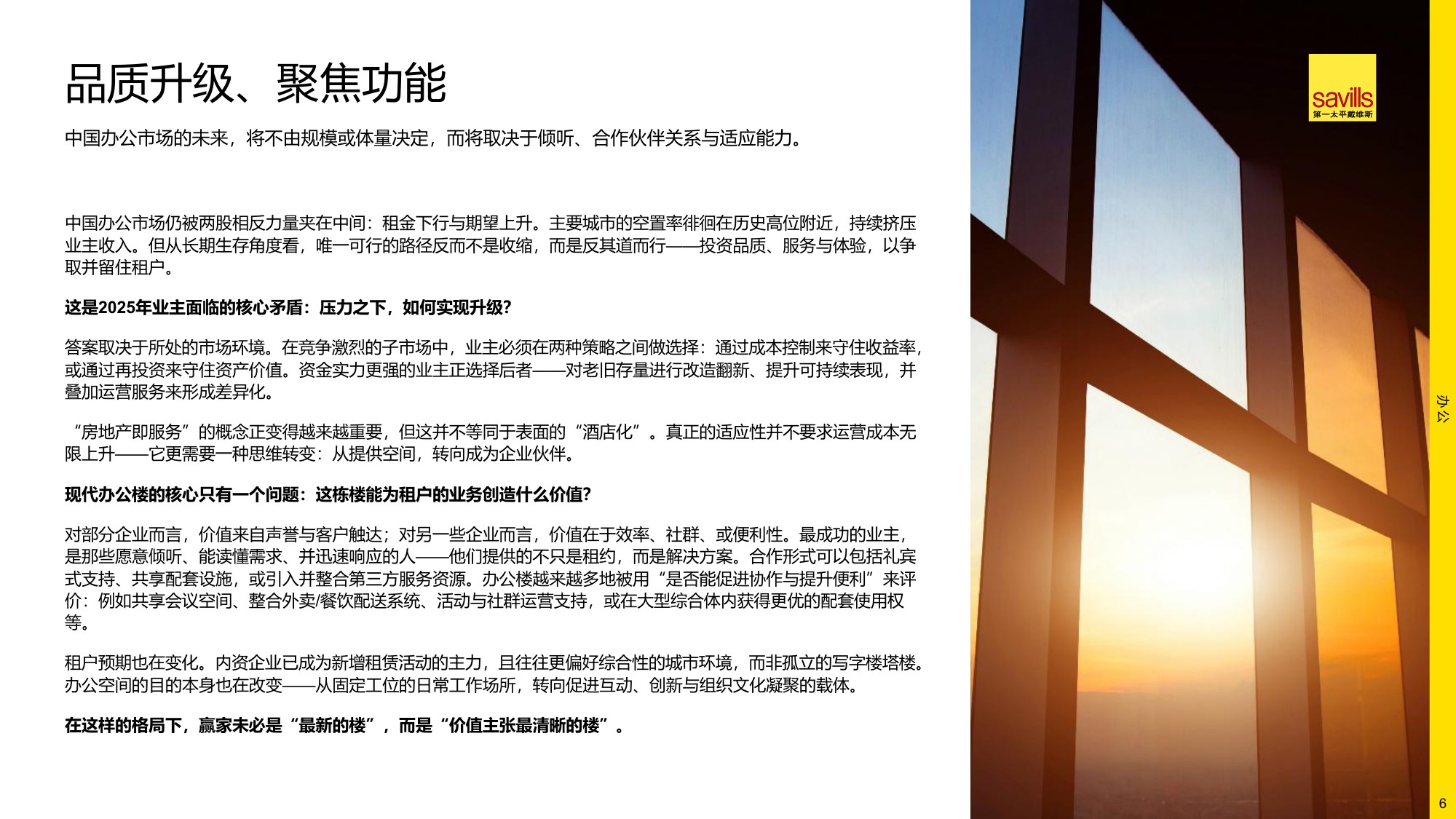 品质升级、聚焦功能

中国办公市场的未来，将不由规模或体量决定，而将取决于倾听、合作伙伴关系与适应能力。

中国办公市场仍被两股相反力量夹在中间：租金下行与期望上升。主要城市的空置率徘徊在历史高位附近，持续挤压业主收入。但从长期生存角度看，唯一可行的路径反而不是收缩，而是反其道而行——投资品质、服务与体验，以争取并留住租户。

这是2025年业主面临的核心矛盾：压力之下，如何实现升级？

答案取决于所处的市场环境。在竞争激烈的子市场中，业主必须在两种策略之间做选择：通过成本控制来守住收益率，或通过再投资来守住资产价值。资金实力更强的业主正选择后者——对老旧存量进行改造翻新、提升可持续表现，并叠加运营服务来形成差异化。

“房地产即服务”的概念正变得越来越重要，但这并不等同于表面的“酒店化”。真正的适应性并不要求运营成本无限上升——它更需要一种思维转变：从提供空间，转向成为企业伙伴。

现代办公楼的核心只有一个问题：这栋楼能为租户的业务创造什么价值?

对部分企业而言，价值来自声誉与客户触达；对另一些企业而言，价值在于效率、社群、或便利性。最成功的业主，是那些愿意倾听、能读懂需求、并迅速响应的人——他们提供的不只是租约，而是解决方案。合作形式可以包括礼宾式支持、共享配套设施，或引入并整合第三方服务资源。办公楼越来越多地被用“是否能促进协作与提升便利”来评价：例如共享会议空间、整合外卖/餐饮配送系统、活动与社群运营支持，或在大型综合体内获得更优的配套使用权等。

租户预期也在变化。内资企业已成为新增租赁活动的主力，且往往更偏好综合性的城市环境，而非孤立的写字楼塔楼。办公空间的目的本身也在改变——从固定工位的日常工作场所，转向促进互动、创新与组织文化凝聚的载体。

在这样的格局下，赢家未必是“最新的楼”，而是“价值主张最清晰的楼”。

savills
第一太平戴维斯

办公

6